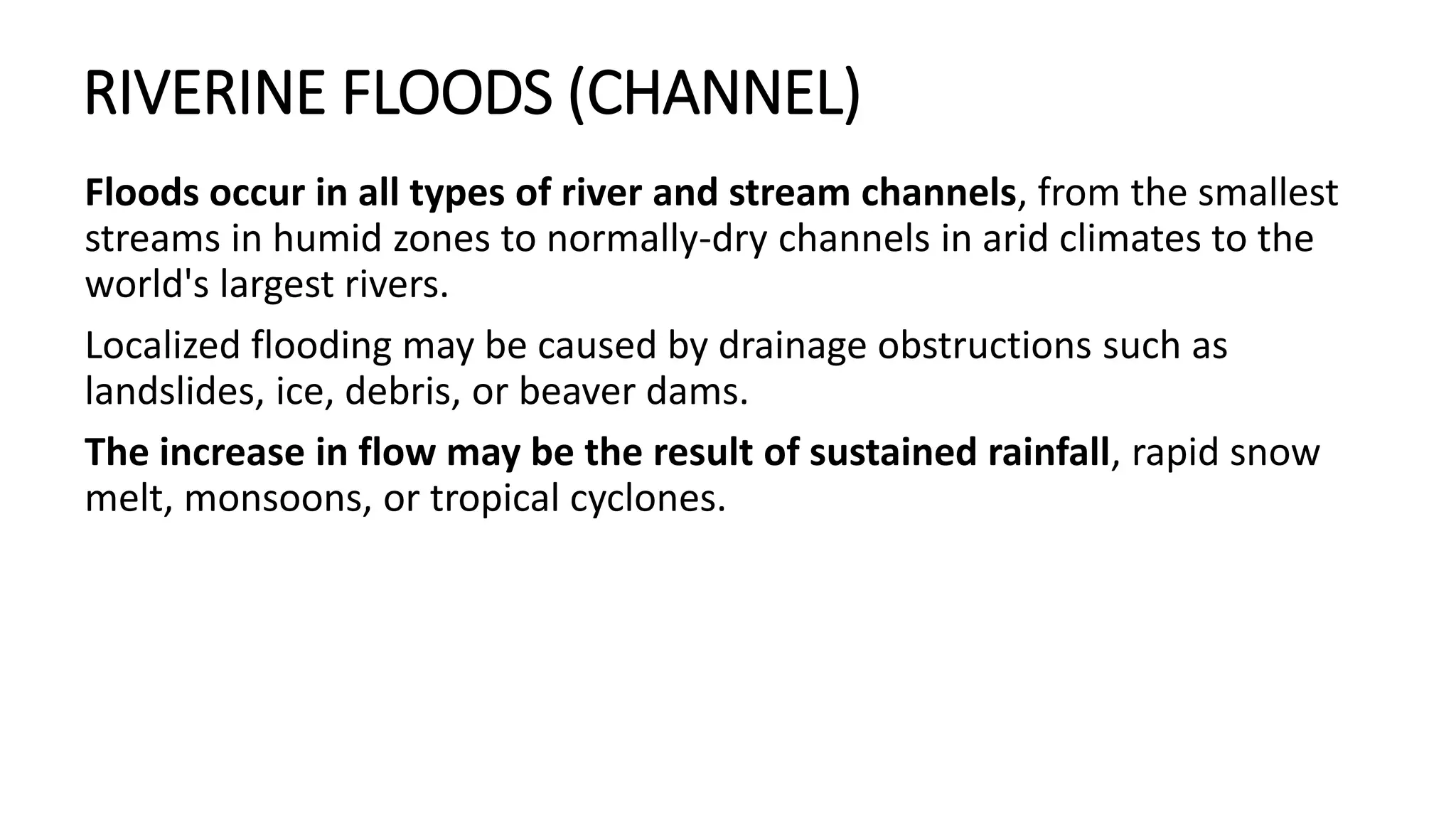 RIVERINE FLOODS (CHANNEL)

Floods occur in all types of river and stream channels, from the smallest streams in humid zones to normally-dry channels in arid climates to the world's largest rivers.

Localized flooding may be caused by drainage obstructions such as landslides, ice, debris, or beaver dams.

The increase in flow may be the result of sustained rainfall, rapid snow melt, monsoons, or tropical cyclones.